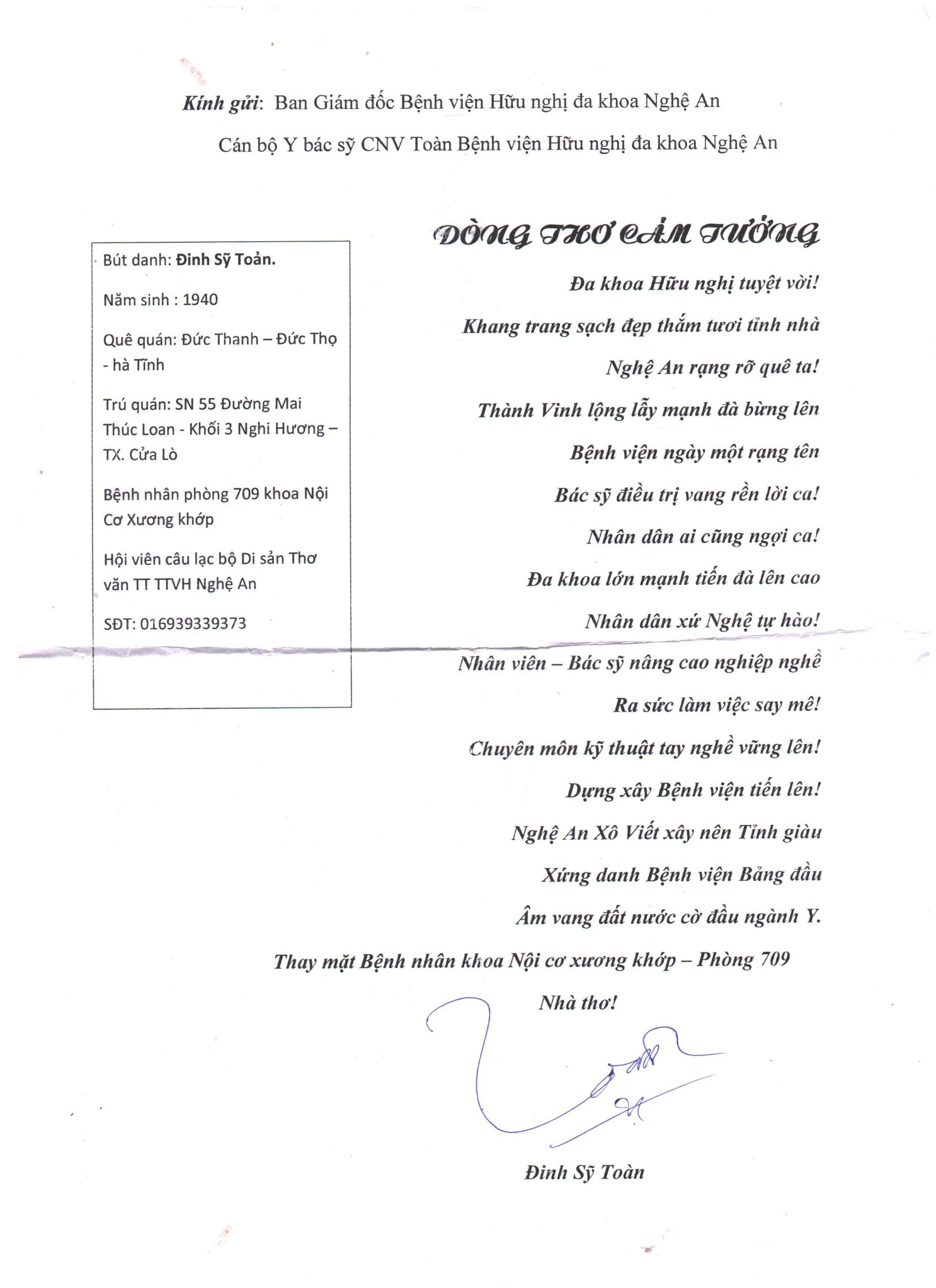 Kính gửi: Ban Giám đốc Bệnh viện Hữu nghị đa khoa Nghệ An

Cán bộ Y bác sỹ CNV Toàn Bệnh viện Hữu nghị đa khoa Nghệ An

Bút danh: Đinh Sỹ Toản.

Năm sinh : 1940

Quê quán: Đức Thanh – Đức Thọ - hà Tĩnh

Trú quán: SN 55 Đường Mai Thúc Loan - Khối 3 Nghi Hương – TX. Cửa Lò

Bệnh nhân phòng 709 khoa Nội Cơ Xương khớp

Hội viên câu lạc bộ Di sản Thơ văn TT TTVH Nghệ An

SĐT: 016939339373

DÒNG THƠ CẢM TƯỞNG

Đa khoa Hữu nghị tuyệt vời!

Khang trang sạch đẹp thắm tươi tỉnh nhà

Nghệ An rạng rỡ quê ta!

Thành Vinh lộng lẫy mạnh đà bừng lên

Bệnh viện ngày một rạng tên

Bác sỹ điều trị vang rền lời ca!

Nhân dân ai cũng ngợi ca!

Đa khoa lớn mạnh tiến đà lên cao

Nhân dân xứ Nghệ tự hào!

Nhân viên – Bác sỹ nâng cao nghiệp nghề

Ra sức làm việc say mê!

Chuyên môn kỹ thuật tay nghề vững lên!

Dựng xây Bệnh viện tiến lên!

Nghệ An Xô Viết xây nên Tỉnh giàu

Xứng danh Bệnh viện Bảng đầu

Âm vang đất nước cờ đầu ngành Y.

Thay mặt Bệnh nhân khoa Nội cơ xương khớp – Phòng 709

Nhà thơ!

Đinh Sỹ Toàn